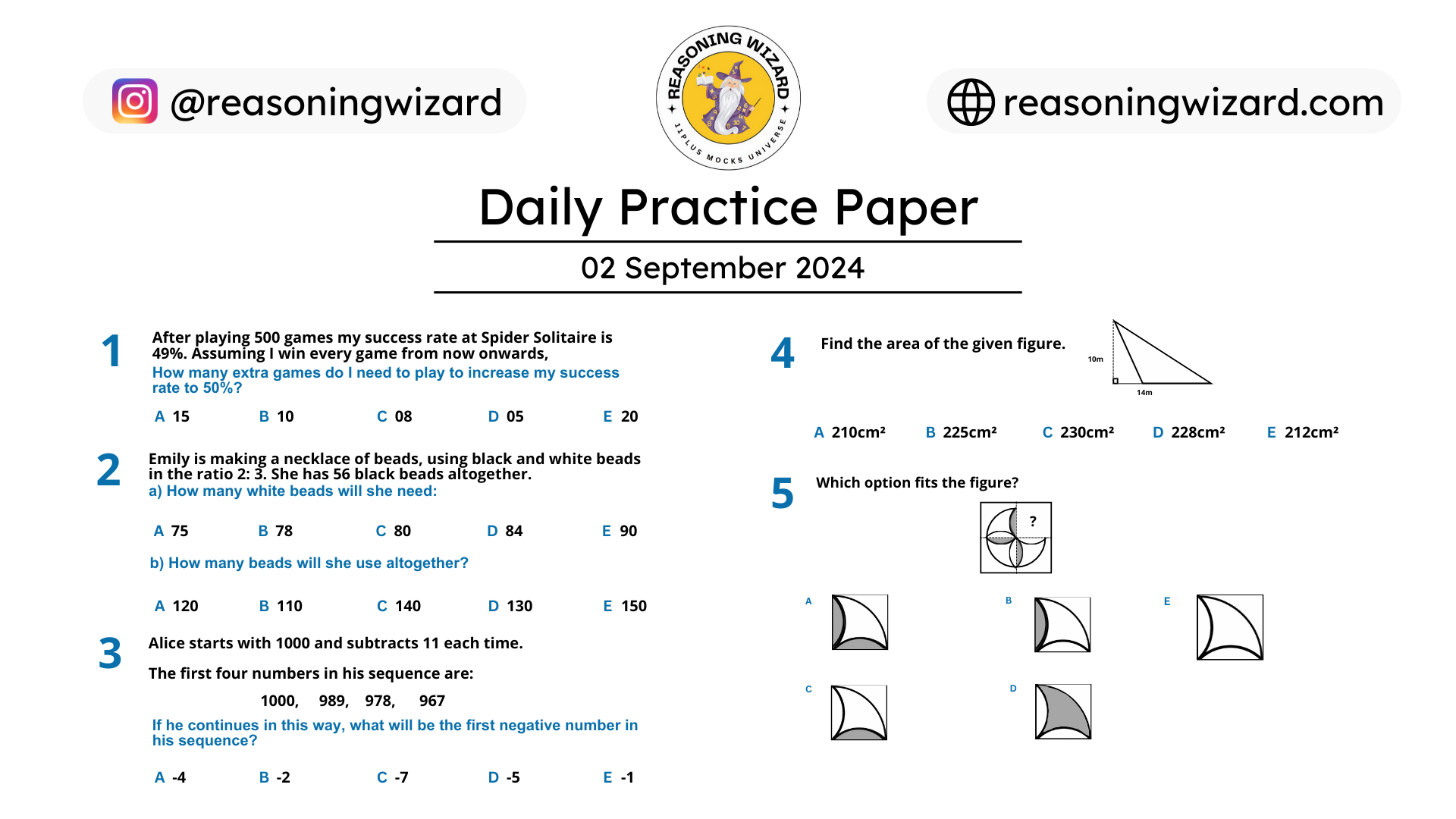 @reasoningwizard

REASONING WIZARD
11PLUS MOCKS UNIVERSE

reasoningwizard.com

Daily Practice Paper

02 September 2024

1 After playing 500 games my success rate at Spider Solitaire is 49%. Assuming I win every game from now onwards,
How many extra games do I need to play to increase my success rate to 50%?

A 15 B 10 C 08 D 05 E 20

2 Emily is making a necklace of beads, using black and white beads in the ratio 2: 3. She has 56 black beads altogether.
a) How many white beads will she need:

A 75 B 78 C 80 D 84 E 90

b) How many beads will she use altogether?

A 120 B 110 C 140 D 130 E 150

3 Alice starts with 1000 and subtracts 11 each time.

The first four numbers in his sequence are:

1000, 989, 978, 967

If he continues in this way, what will be the first negative number in his sequence?

A -4 B -2 C -7 D -5 E -1

4 Find the area of the given figure.

10m

14m

A 210cm² B 225cm² C 230cm² D 228cm² E 212cm²

5 Which option fits the figure?

?

A

B

E

C

D